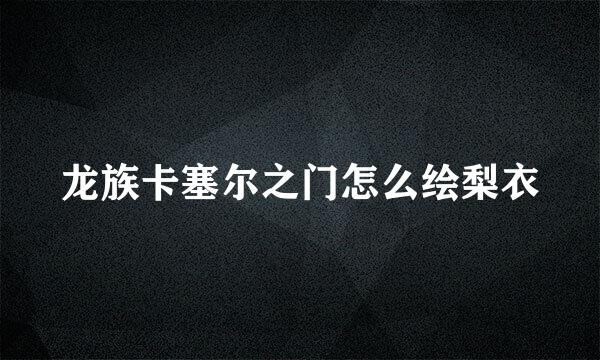 龙族卡塞尔之门怎么绘梨衣